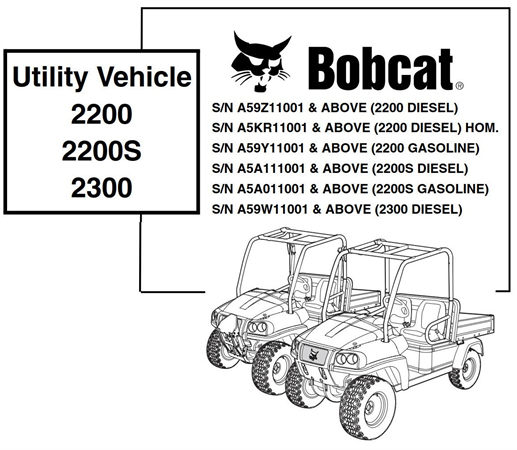 Utility Vehicle
2200
2200S
2300

Bobcat®

S/N A59Z11001 & ABOVE (2200 DIESEL)
S/N A5KR11001 & ABOVE (2200 DIESEL) HOM.
S/N A59Y11001 & ABOVE (2200 GASOLINE)
S/N A5A111001 & ABOVE (2200S DIESEL)
S/N A5A011001 & ABOVE (2200S GASOLINE)
S/N A59W11001 & ABOVE (2300 DIESEL)